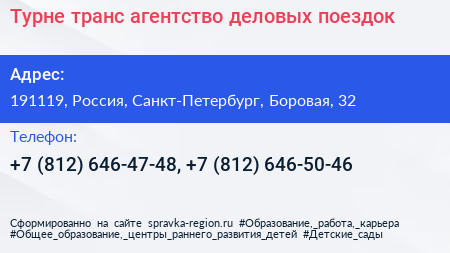 Турне транс агентство деловых поездок

Адрес:

191119, Россия, Санкт-Петербург, Боровая, 32

Телефон:

+7 (812) 646-47-48, +7 (812) 646-50-46

Сформированно на сайте spravka-region.ru #Образование,_работа,_карьера #Общее_образование,_центры_раннего_развития_детей #Детские_сады